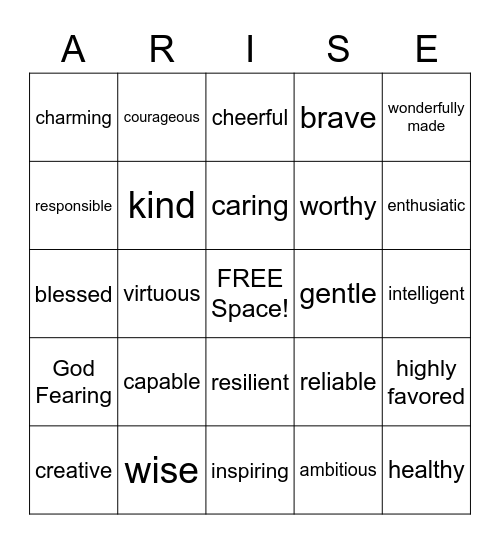 | A | R | I | S | E |
|---|---|---|---|---|
| charming | courageous | cheerful | brave | wonderfully made |
| responsible | kind | caring | worthy | enthusiatic |
| blessed | virtuous | FREE Space! | gentle | intelligent |
| God Fearing | capable | resilient | reliable | highly favored |
| creative | wise | inspiring | ambitious | healthy |